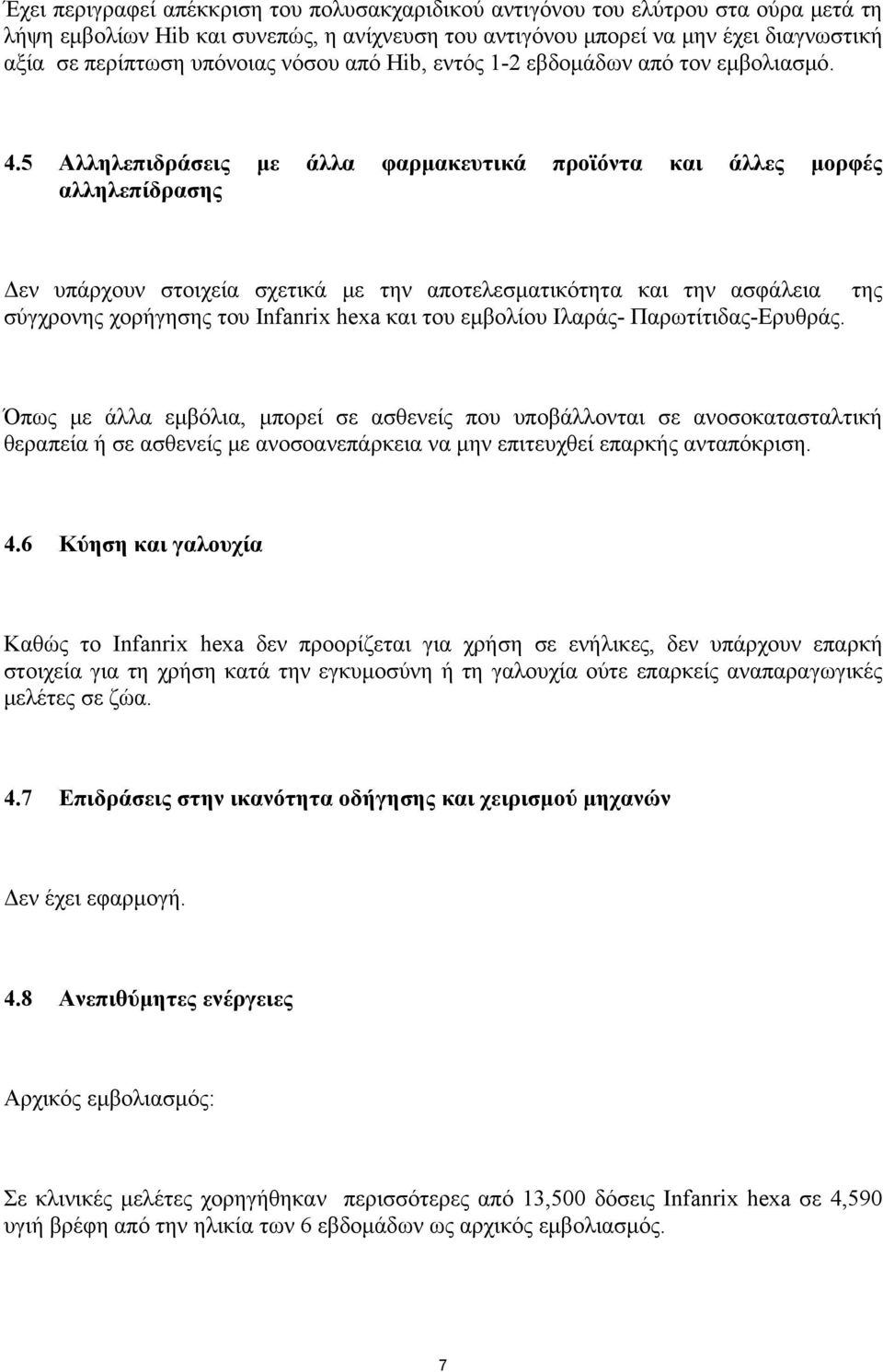 Έχει περιγραφεί απέκκριση του πολυσακχαριδικού αντιγόνου του ελύτρου στα ούρα μετά τη λήψη εμβολίων Hib και συνεπώς, η ανίχνευση του αντιγόνου μπορεί να μην έχει διαγνωστική αξία σε περίπτωση υπόνοιας νόσου από Hib, εντός 1-2 εβδομάδων από τον εμβολιασμό.

4.5 Αλληλεπιδράσεις με άλλα φαρμακευτικά προϊόντα και άλλες μορφές αλληλεπίδρασης

Δεν υπάρχουν στοιχεία σχετικά με την αποτελεσματικότητα και την ασφάλεια της σύγχρονης χορήγησης του Infanrix hexa και του εμβολίου Ιλαράς- Παρωτίτιδας-Ερυθράς.

Όπως με άλλα εμβόλια, μπορεί σε ασθενείς που υποβάλλονται σε ανοσοκατασταλτική θεραπεία ή σε ασθενείς με ανοσοανεπάρκεια να μην επιτευχθεί επαρκής ανταπόκριση.

4.6 Κύηση και γαλουχία

Καθώς το Infanrix hexa δεν προορίζεται για χρήση σε ενήλικες, δεν υπάρχουν επαρκή στοιχεία για τη χρήση κατά την εγκυμοσύνη ή τη γαλουχία ούτε επαρκείς αναπαραγωγικές μελέτες σε ζώα.

4.7 Επιδράσεις στην ικανότητα οδήγησης και χειρισμού μηχανών

Δεν έχει εφαρμογή.

4.8 Ανεπιθύμητες ενέργειες

Αρχικός εμβολιασμός:

Σε κλινικές μελέτες χορηγήθηκαν περισσότερες από 13,500 δόσεις Infanrix hexa σε 4,590 υγιή βρέφη από την ηλικία των 6 εβδομάδων ως αρχικός εμβολιασμός.

7